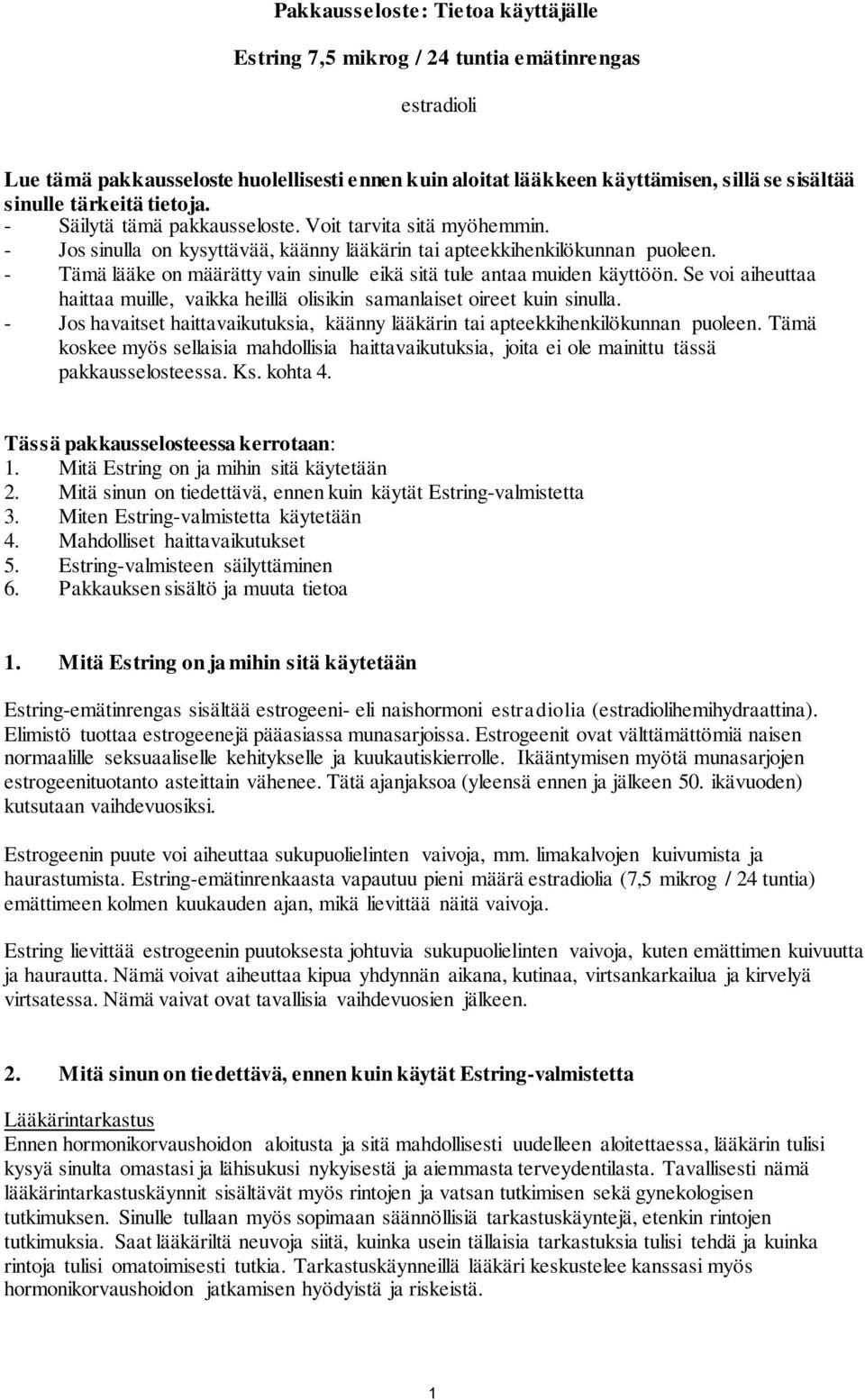 Pakkausseloste: Tietoa käyttäjälle

Estring 7,5 mikrog / 24 tuntia emätinrengas

estradioli

Lue tämä pakkausseloste huolellisesti ennen kuin aloitat lääkkeen käyttämisen, sillä se sisältää sinulle tärkeitä tietoja.
- Säilytä tämä pakkausseloste. Voit tarvita sitä myöhemmin.
- Jos sinulla on kysyttävää, käänny lääkärin tai apteekkihenkilökunnan puoleen.
- Tämä lääke on määrätty vain sinulle eikä sitä tule antaa muiden käyttöön. Se voi aiheuttaa haittaa muille, vaikka heillä olisikin samanlaiset oireet kuin sinulla.
- Jos havaitset haittavaikutuksia, käänny lääkärin tai apteekkihenkilökunnan puoleen. Tämä koskee myös sellaisia mahdollisia haittavaikutuksia, joita ei ole mainittu tässä pakkausselosteessa. Ks. kohta 4.

Tässä pakkausselosteessa kerrotaan:
1. Mitä Estring on ja mihin sitä käytetään
2. Mitä sinun on tiedettävä, ennen kuin käytät Estring-valmistetta
3. Miten Estring-valmistetta käytetään
4. Mahdolliset haittavaikutukset
5. Estring-valmisteen säilyttäminen
6. Pakkauksen sisältö ja muuta tietoa

1. Mitä Estring on ja mihin sitä käytetään

Estring-emätinrengas sisältää estrogeeni- eli naishormoni estradiolia (estradiolihemihydraattina). Elimistö tuottaa estrogeenejä pääasiassa munasarjoissa. Estrogeenit ovat välttämättömiä naisen normaalille seksuaaliselle kehitykselle ja kuukautiskierrolle. Ikääntymisen myötä munasarjojen estrogeenituotanto asteittain vähenee. Tätä ajanjaksoa (yleensä ennen ja jälkeen 50. ikävuoden) kutsutaan vaihdevuosiksi.

Estrogeenin puute voi aiheuttaa sukupuolielinten vaivoja, mm. limakalvojen kuivumista ja haurastumista. Estring-emätinrenkaasta vapautuu pieni määrä estradiolia (7,5 mikrog / 24 tuntia) emättimeen kolmen kuukauden ajan, mikä lievittää näitä vaivoja.

Estring lievittää estrogeenin puutoksesta johtuvia sukupuolielinten vaivoja, kuten emättimen kuivuutta ja haurautta. Nämä voivat aiheuttaa kipua yhdynnän aikana, kutinaa, virtsankarkailua ja kirvelyä virtsatessa. Nämä vaivat ovat tavallisia vaihdevuosien jälkeen.

2. Mitä sinun on tiedettävä, ennen kuin käytät Estring-valmistetta

Lääkärintarkastus
Ennen hormonikorvaushoidon aloitusta ja sitä mahdollisesti uudelleen aloitettaessa, lääkärin tulisi kysyä sinulta omastasi ja lähisukusi nykyisestä ja aiemmasta terveydentilasta. Tavallisesti nämä lääkärintarkastuskäynnit sisältävät myös rintojen ja vatsan tutkimisen sekä gynekologisen tutkimuksen. Sinulle tullaan myös sopimaan säännöllisiä tarkastuskäyntejä, etenkin rintojen tutkimuksia. Saat lääkäriltä neuvoja siitä, kuinka usein tällaisia tarkastuksia tulisi tehdä ja kuinka rintoja tulisi omatoimisesti tutkia. Tarkastuskäynneillä lääkäri keskustelee kanssasi myös hormonikorvaushoidon jatkamisen hyödyistä ja riskeistä.

1